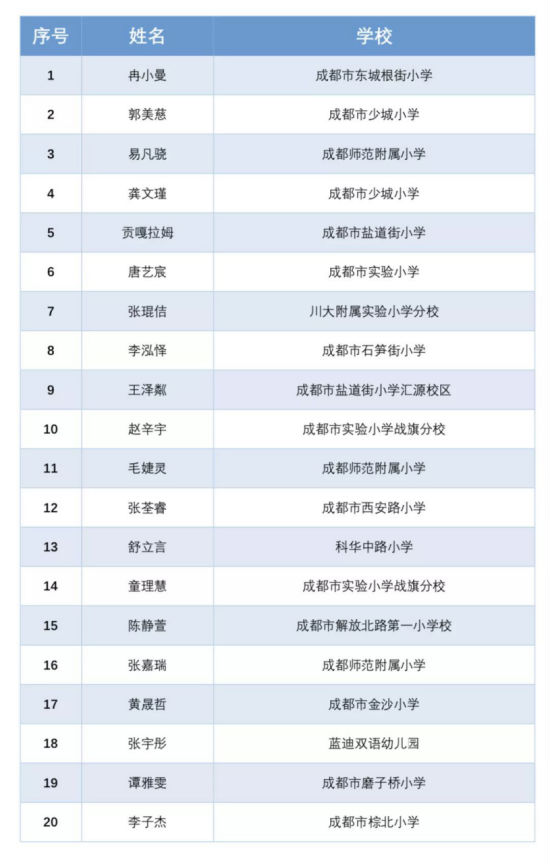 | 序号 | 姓名 | 学校 |
|---|---|---|
| 1 | 冉小曼 | 成都市东城根街小学 |
| 2 | 郭美慈 | 成都市少城小学 |
| 3 | 易凡骁 | 成都师范附属小学 |
| 4 | 龚文瑾 | 成都市少城小学 |
| 5 | 贡嘎拉姆 | 成都市盐道街小学 |
| 6 | 唐艺宸 | 成都市实验小学 |
| 7 | 张琨佶 | 川大附属实验小学分校 |
| 8 | 李泓怿 | 成都市石笋街小学 |
| 9 | 王泽粼 | 成都市盐道街小学汇源校区 |
| 10 | 赵辛宇 | 成都市实验小学战旗分校 |
| 11 | 毛婕灵 | 成都师范附属小学 |
| 12 | 张荃睿 | 成都市西安路小学 |
| 13 | 舒立言 | 科华中路小学 |
| 14 | 童理慧 | 成都市实验小学战旗分校 |
| 15 | 陈静萱 | 成都市解放北路第一小学校 |
| 16 | 张嘉瑞 | 成都师范附属小学 |
| 17 | 黄晟哲 | 成都市金沙小学 |
| 18 | 张宇彤 | 蓝迪双语幼儿园 |
| 19 | 谭雅雯 | 成都市磨子桥小学 |
| 20 | 李子杰 | 成都市棕北小学 |